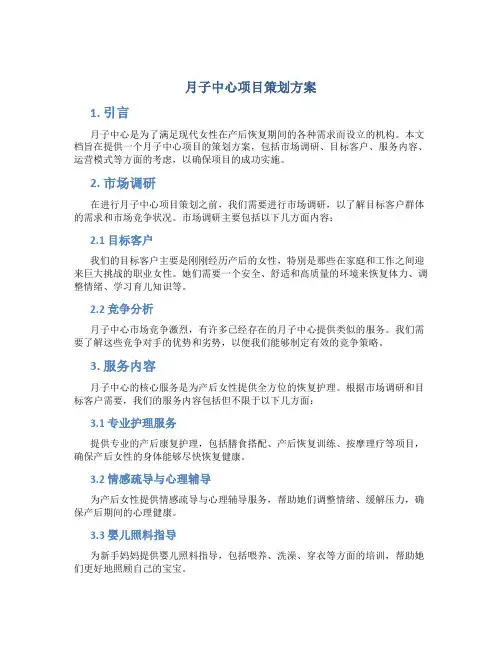 月子中心项目策划方案

1. 引言

月子中心是为了满足现代女性在产后恢复期间的各种需求而设立的机构。本文档旨在提供一个月子中心项目的策划方案，包括市场调研、目标客户、服务内容、运营模式等方面的考虑，以确保项目的成功实施。

2. 市场调研

在进行月子中心项目策划之前，我们需要进行市场调研，以了解目标客户群体的需求和市场竞争状况。市场调研主要包括以下几方面内容：

2.1 目标客户

我们的目标客户主要是刚刚经历产后的女性，特别是那些在家庭和工作之间迎来巨大挑战的职业女性。她们需要一个安全、舒适和高质量的环境来恢复体力、调整情绪、学习育儿知识等。

2.2 竞争分析

月子中心市场竞争激烈，有许多已经存在的月子中心提供类似的服务。我们需要了解这些竞争对手的优势和劣势，以便我们能够制定有效的竞争策略。

3. 服务内容

月子中心的核心服务是为产后女性提供全方位的恢复护理。根据市场调研和目标客户需要，我们的服务内容包括但不限于以下几方面：

3.1 专业护理服务

提供专业的产后康复护理，包括膳食搭配、产后恢复训练、按摩理疗等项目，确保产后女性的身体能够尽快恢复健康。

3.2 情感疏导与心理辅导

为产后女性提供情感疏导与心理辅导服务，帮助她们调整情绪、缓解压力，确保产后期间的心理健康。

3.3 婴儿照料指导

为新手妈妈提供婴儿照料指导，包括喂养、洗澡、穿衣等方面的培训，帮助她们更好地照顾自己的宝宝。